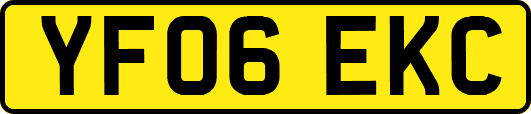 YF06 EKC